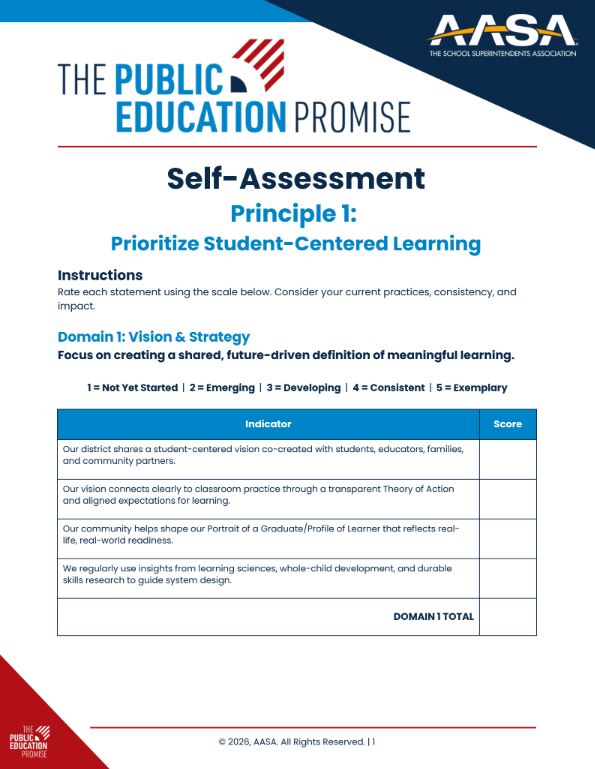 AASA
THE SCHOOL SUPERINTENDENTS ASSOCIATION

THE PUBLIC EDUCATION PROMISE

Self-Assessment
Principle 1:
Prioritize Student-Centered Learning

Instructions
Rate each statement using the scale below. Consider your current practices, consistency, and impact.

Domain 1: Vision & Strategy
Focus on creating a shared, future-driven definition of meaningful learning.

1 = Not Yet Started | 2 = Emerging | 3 = Developing | 4 = Consistent | 5 = Exemplary

| Indicator | Score |
|---|---|
| Our district shares a student-centered vision co-created with students, educators, families, and community partners. | |
| Our vision connects clearly to classroom practice through a transparent Theory of Action and aligned expectations for learning. | |
| Our community helps shape our Portrait of a Graduate/Profile of Learner that reflects real-life, real-world readiness. | |
| We regularly use insights from learning sciences, whole-child development, and durable skills research to guide system design. | |
| DOMAIN 1 TOTAL | |

THE PUBLIC EDUCATION PROMISE

© 2026, AASA. All Rights Reserved. | 1